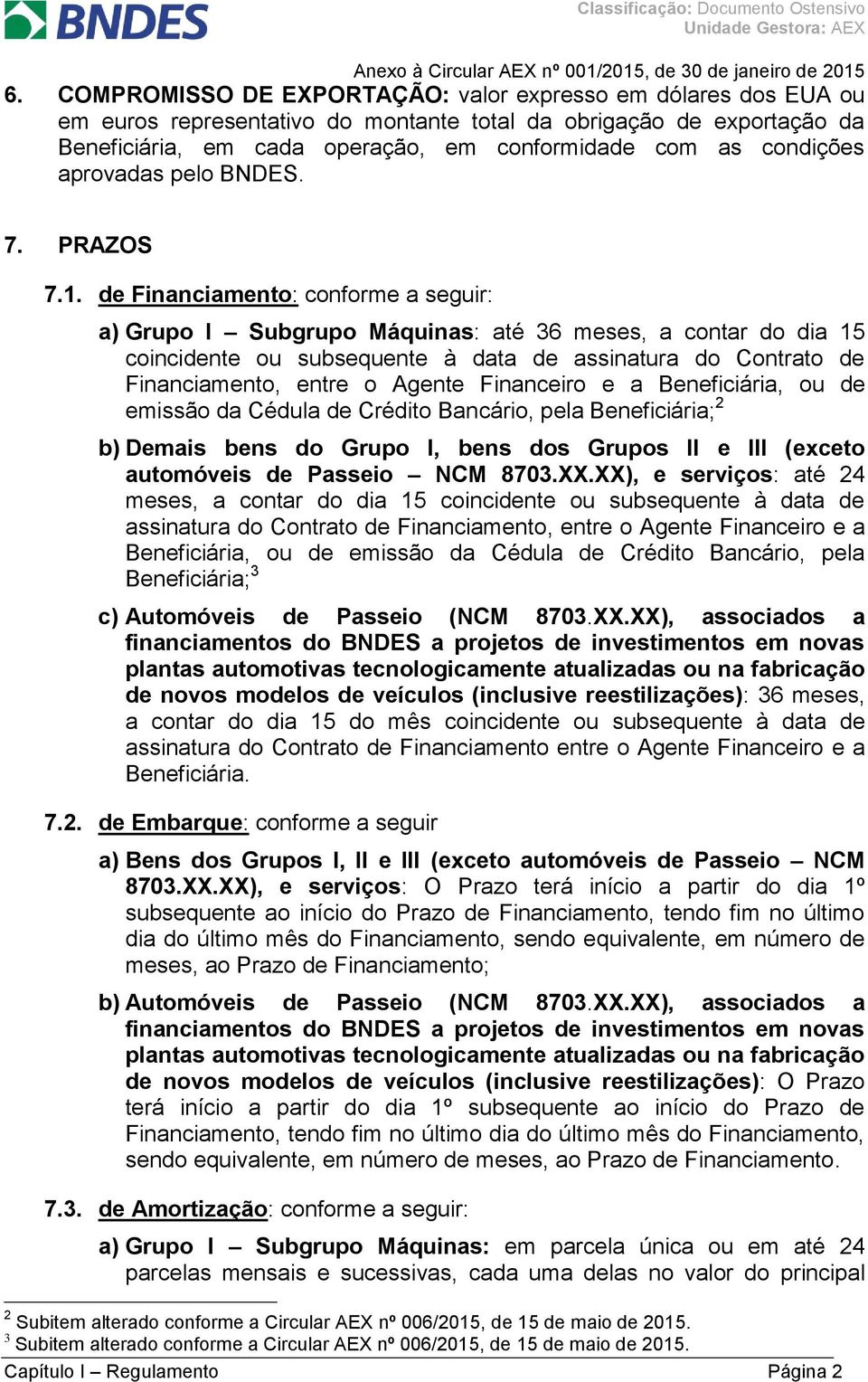 BNDES

Classificação: Documento Ostensivo
Unidade Gestora: AEX

Anexo à Circular AEX nº 001/2015, de 30 de janeiro de 2015

6. COMPROMISSO DE EXPORTAÇÃO: valor expresso em dólares dos EUA ou em euros representativo do montante total da obrigação de exportação da Beneficiária, em cada operação, em conformidade com as condições aprovadas pelo BNDES.

7. PRAZOS

7.1. de Financiamento: conforme a seguir:

a) Grupo I – Subgrupo Máquinas: até 36 meses, a contar do dia 15 coincidente ou subsequente à data de assinatura do Contrato de Financiamento, entre o Agente Financeiro e a Beneficiária, ou de emissão da Cédula de Crédito Bancário, pela Beneficiária;$^2$

b) Demais bens do Grupo I, bens dos Grupos II e III (exceto automóveis de Passeio – NCM 8703.XX.XX), e serviços: até 24 meses, a contar do dia 15 coincidente ou subsequente à data de assinatura do Contrato de Financiamento, entre o Agente Financeiro e a Beneficiária, ou de emissão da Cédula de Crédito Bancário, pela Beneficiária;$^3$

c) Automóveis de Passeio (NCM 8703.XX.XX), associados a financiamentos do BNDES a projetos de investimentos em novas plantas automotivas tecnologicamente atualizadas ou na fabricação de novos modelos de veículos (inclusive reestilizações): 36 meses, a contar do dia 15 do mês coincidente ou subsequente à data de assinatura do Contrato de Financiamento entre o Agente Financeiro e a Beneficiária.

7.2. de Embarque: conforme a seguir

a) Bens dos Grupos I, II e III (exceto automóveis de Passeio – NCM 8703.XX.XX), e serviços: O Prazo terá início a partir do dia 1º subsequente ao início do Prazo de Financiamento, tendo fim no último dia do último mês do Financiamento, sendo equivalente, em número de meses, ao Prazo de Financiamento;

b) Automóveis de Passeio (NCM 8703.XX.XX), associados a financiamentos do BNDES a projetos de investimentos em novas plantas automotivas tecnologicamente atualizadas ou na fabricação de novos modelos de veículos (inclusive reestilizações): O Prazo terá início a partir do dia 1º subsequente ao início do Prazo de Financiamento, tendo fim no último dia do último mês do Financiamento, sendo equivalente, em número de meses, ao Prazo de Financiamento.

7.3. de Amortização: conforme a seguir:

a) Grupo I – Subgrupo Máquinas: em parcela única ou em até 24 parcelas mensais e sucessivas, cada uma delas no valor do principal

$^2$ Subitem alterado conforme a Circular AEX nº 006/2015, de 15 de maio de 2015.
$^3$ Subitem alterado conforme a Circular AEX nº 006/2015, de 15 de maio de 2015.

Capítulo I – Regulamento
Página 2